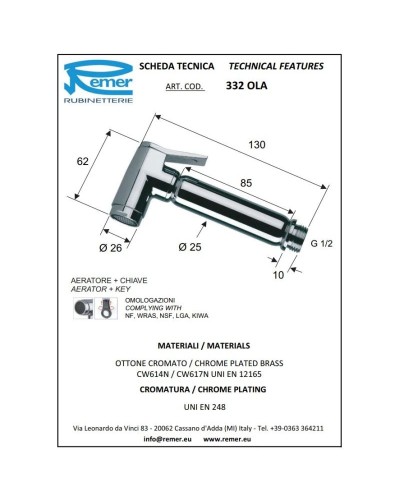 Remer
RUBINETTERIE

SCHEDA TECNICA TECHNICAL FEATURES

ART. COD. 332 OLA

130

62

85

Ø 26

Ø 25

G 1/2

10

AERATORE + CHIAVE
AERATOR + KEY

OMOLOGAZIONI
COMPLYING WITH
NF, WRAS, NSF, LGA, KIWA

MATERIALI / MATERIALS

OTTONE CROMATO / CHROME PLATED BRASS
CW614N / CW617N UNI EN 12165

CROMATURA / CHROME PLATING

UNI EN 248

Via Leonardo da Vinci 83 - 20062 Cassano d'Adda (MI) Italy - Tel. +39-0363 364211
info@remer.eu www.remer.eu